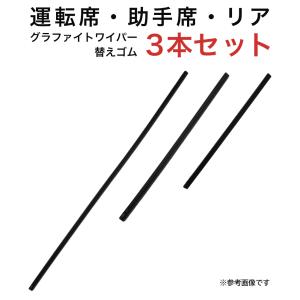 運転席・助手席・リア
グラファイトワイパー
替えゴム
3本セット

※参考画像です